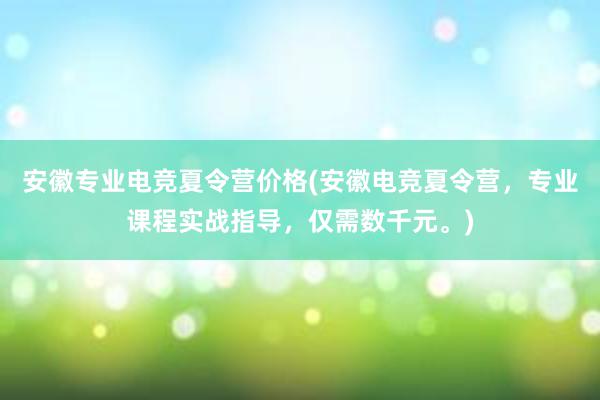 安徽专业电竞夏令营价格(安徽电竞夏令营，专业课程实战指导，仅需数千元。)